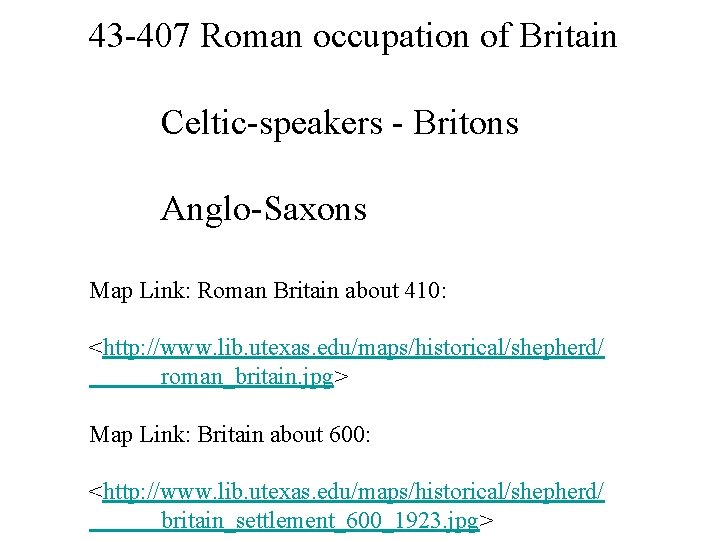 43-407 Roman occupation of Britain

Celtic-speakers - Britons

Anglo-Saxons

Map Link: Roman Britain about 410:

<http://www.lib.utexas.edu/maps/historical/shepherd/roman_britain.jpg>

Map Link: Britain about 600:

<http://www.lib.utexas.edu/maps/historical/shepherd/britain_settlement_600_1923.jpg>